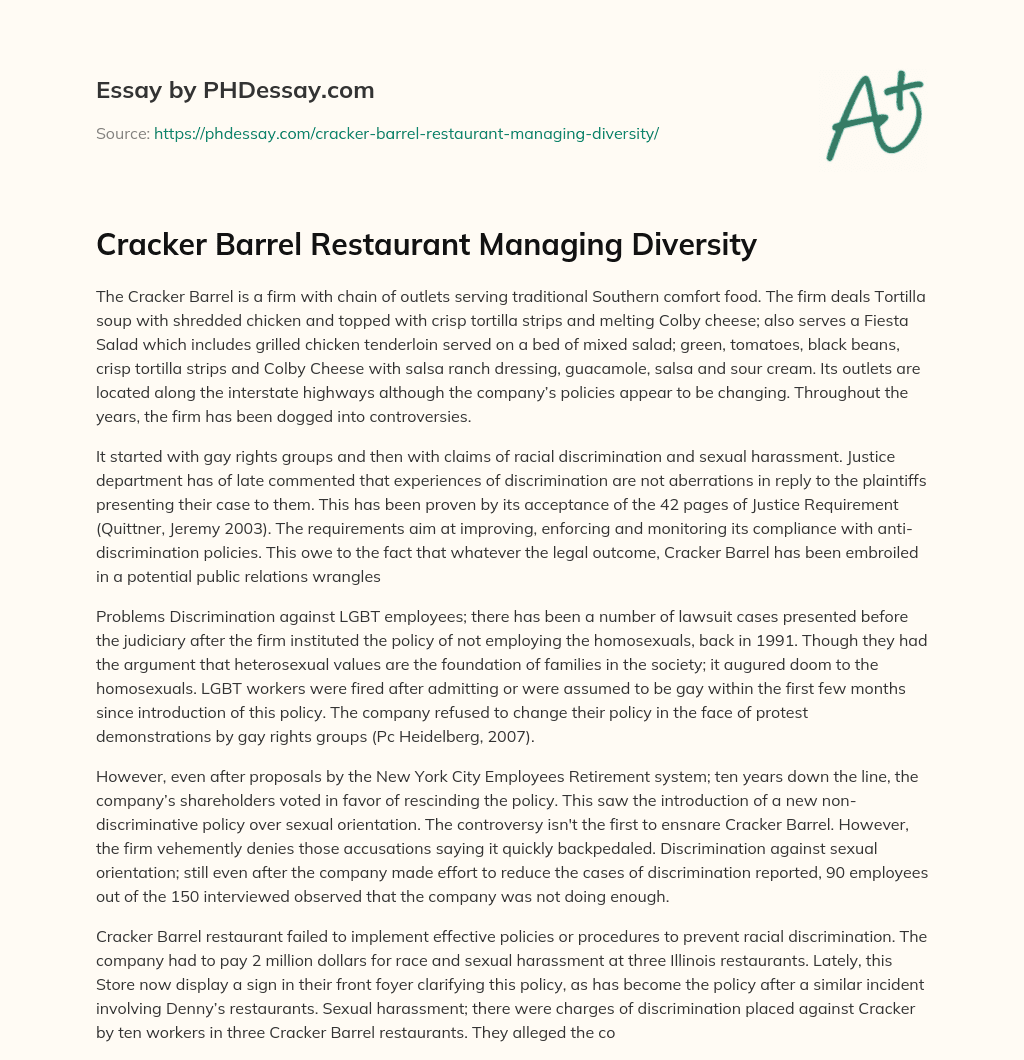 Essay by PHDessay.com

Source: https://phdessay.com/cracker-barrel-restaurant-managing-diversity/

A+

Cracker Barrel Restaurant Managing Diversity

The Cracker Barrel is a firm with chain of outlets serving traditional Southern comfort food. The firm deals Tortilla soup with shredded chicken and topped with crisp tortilla strips and melting Colby cheese; also serves a Fiesta Salad which includes grilled chicken tenderloin served on a bed of mixed salad; green, tomatoes, black beans, crisp tortilla strips and Colby Cheese with salsa ranch dressing, guacamole, salsa and sour cream. Its outlets are located along the interstate highways although the company's policies appear to be changing. Throughout the years, the firm has been dogged into controversies.

It started with gay rights groups and then with claims of racial discrimination and sexual harassment. Justice department has of late commented that experiences of discrimination are not aberrations in reply to the plaintiffs presenting their case to them. This has been proven by its acceptance of the 42 pages of Justice Requirement (Quittner, Jeremy 2003). The requirements aim at improving, enforcing and monitoring its compliance with anti-discrimination policies. This owe to the fact that whatever the legal outcome, Cracker Barrel has been embroiled in a potential public relations wrangles

Problems Discrimination against LGBT employees; there has been a number of lawsuit cases presented before the judiciary after the firm instituted the policy of not employing the homosexuals, back in 1991. Though they had the argument that heterosexual values are the foundation of families in the society; it augured doom to the homosexuals. LGBT workers were fired after admitting or were assumed to be gay within the first few months since introduction of this policy. The company refused to change their policy in the face of protest demonstrations by gay rights groups (Pc Heidelberg, 2007).

However, even after proposals by the New York City Employees Retirement system; ten years down the line, the company's shareholders voted in favor of rescinding the policy. This saw the introduction of a new non-discriminative policy over sexual orientation. The controversy isn't the first to ensnare Cracker Barrel. However, the firm vehemently denies those accusations saying it quickly backpedaled. Discrimination against sexual orientation; still even after the company made effort to reduce the cases of discrimination reported, 90 employees out of the 150 interviewed observed that the company was not doing enough.

Cracker Barrel restaurant failed to implement effective policies or procedures to prevent racial discrimination. The company had to pay 2 million dollars for race and sexual harassment at three Illinois restaurants. Lately, this Store now display a sign in their front foyer clarifying this policy, as has become the policy after a similar incident involving Denny's restaurants. Sexual harassment; there were charges of discrimination placed against Cracker by ten workers in three Cracker Barrel restaurants. They alleged the co